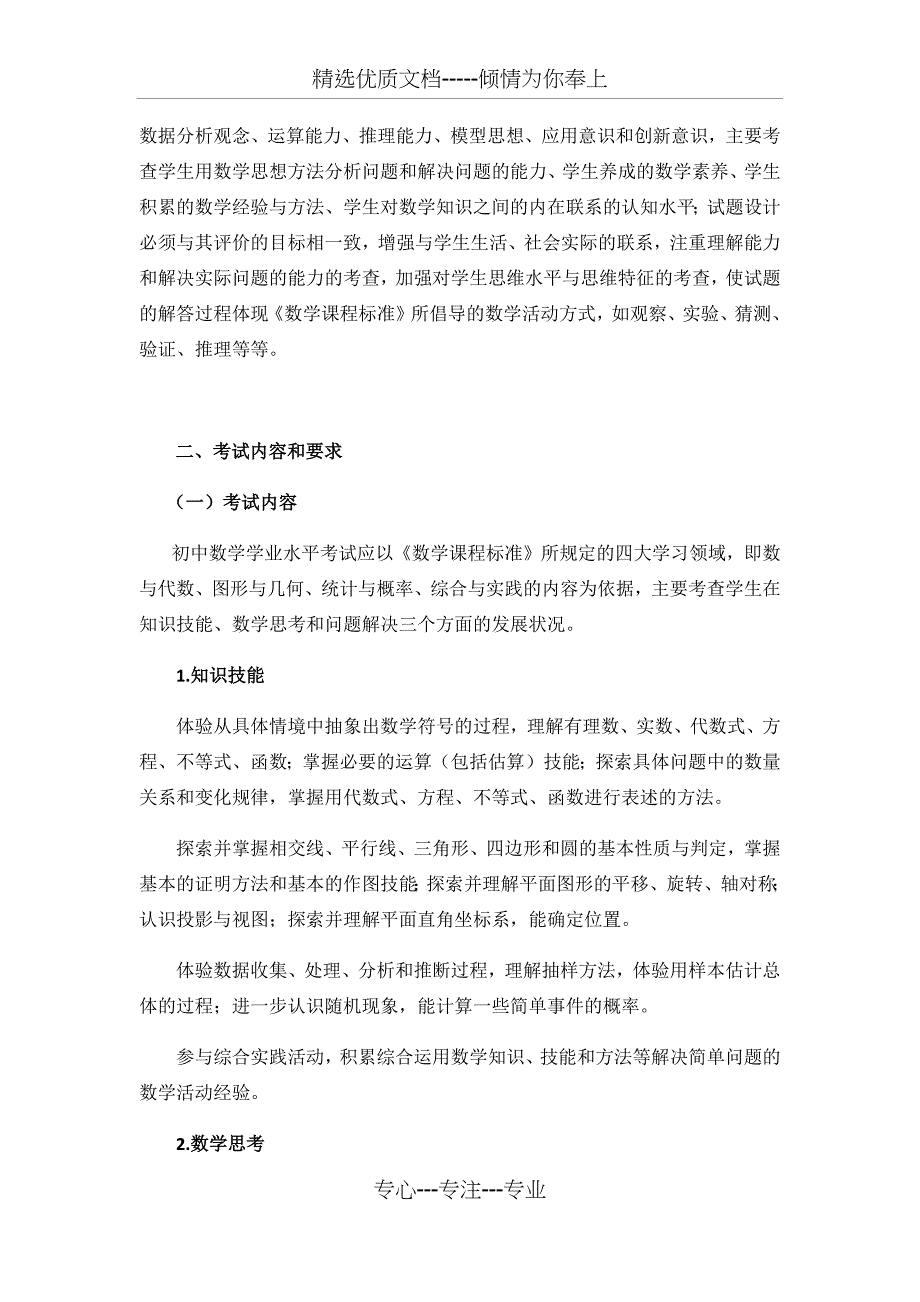 精选优质文档-----倾情为你奉上

数据分析观念、运算能力、推理能力、模型思想、应用意识和创新意识，主要考查学生用数学思想方法分析问题和解决问题的能力、学生养成的数学素养、学生积累的数学经验与方法、学生对数学知识之间的内在联系的认知水平；试题设计必须与其评价的目标相一致，增强与学生生活、社会实际的联系，注重理解能力和解决实际问题的能力的考查，加强对学生思维水平与思维特征的考查，使试题的解答过程体现《数学课程标准》所倡导的数学活动方式，如观察、实验、猜测、验证、推理等等。

二、考试内容和要求

（一）考试内容

初中数学学业水平考试应以《数学课程标准》所规定的四大学习领域，即数与代数、图形与几何、统计与概率、综合与实践的内容为依据，主要考查学生在知识技能、数学思考和问题解决三个方面的发展状况。

1.知识技能

体验从具体情境中抽象出数学符号的过程，理解有理数、实数、代数式、方程、不等式、函数；掌握必要的运算（包括估算）技能；探索具体问题中的数量关系和变化规律，掌握用代数式、方程、不等式、函数进行表述的方法。

探索并掌握相交线、平行线、三角形、四边形和圆的基本性质与判定，掌握基本的证明方法和基本的作图技能；探索并理解平面图形的平移、旋转、轴对称；认识投影与视图；探索并理解平面直角坐标系，能确定位置。

体验数据收集、处理、分析和推断过程，理解抽样方法，体验用样本估计总体的过程；进一步认识随机现象，能计算一些简单事件的概率。

参与综合实践活动，积累综合运用数学知识、技能和方法等解决简单问题的数学活动经验。

2.数学思考

专心---专注---专业